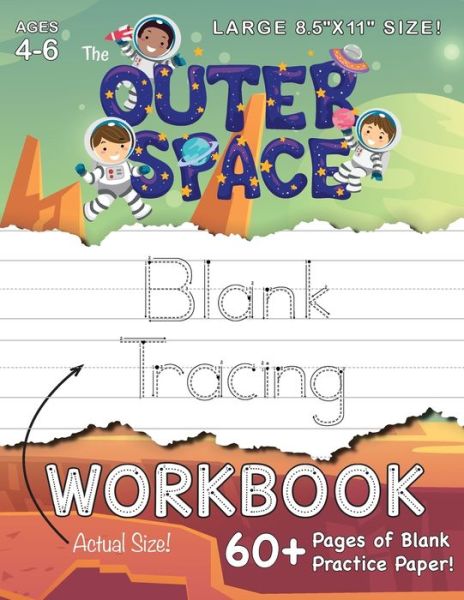 AGES 4-6

LARGE 8.5"X11" SIZE!

The OUTER SPACE

Blank Tracing

WORKBOOK

Actual Size!

60+ Pages of Blank Practice Paper!